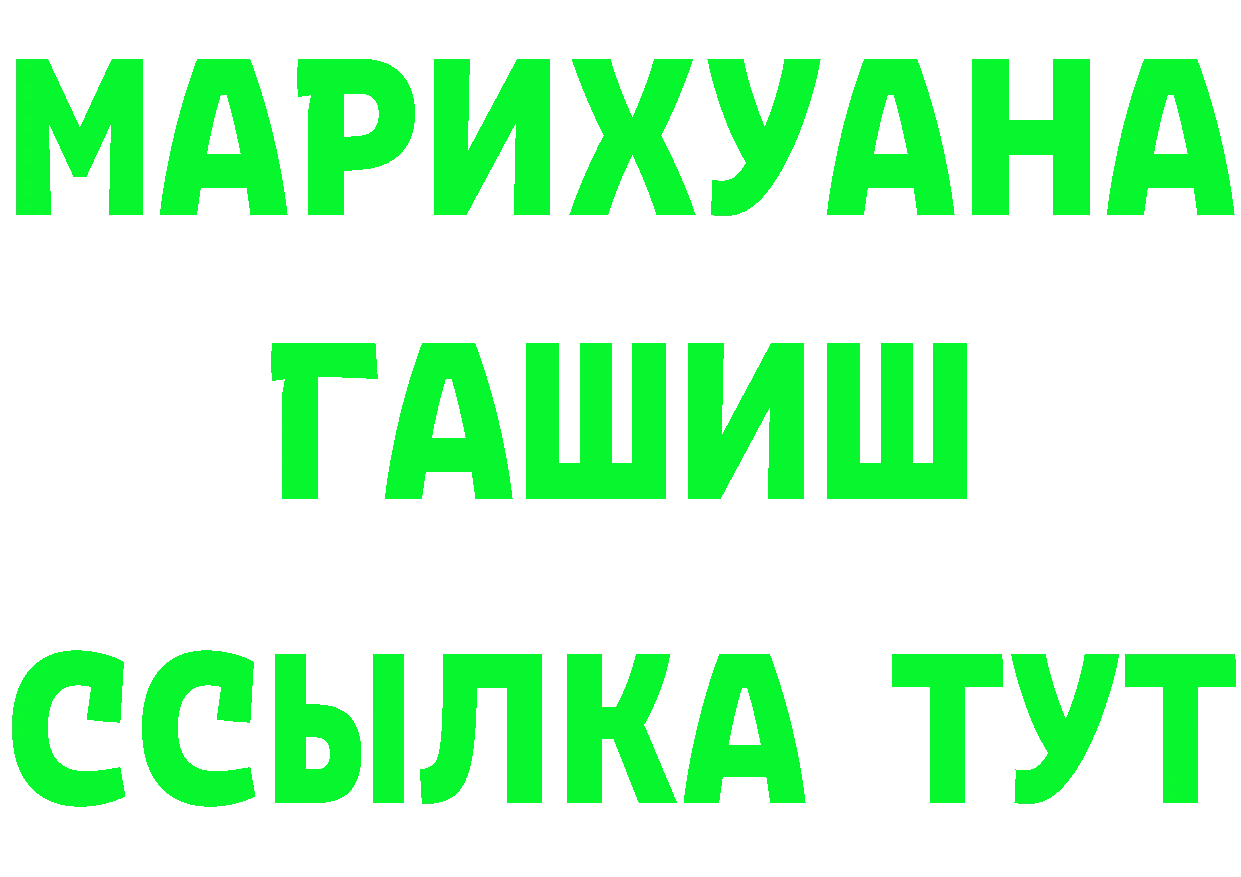 МАРИХУАНА
ГАШИШ
ССЫЛКА ТУТ